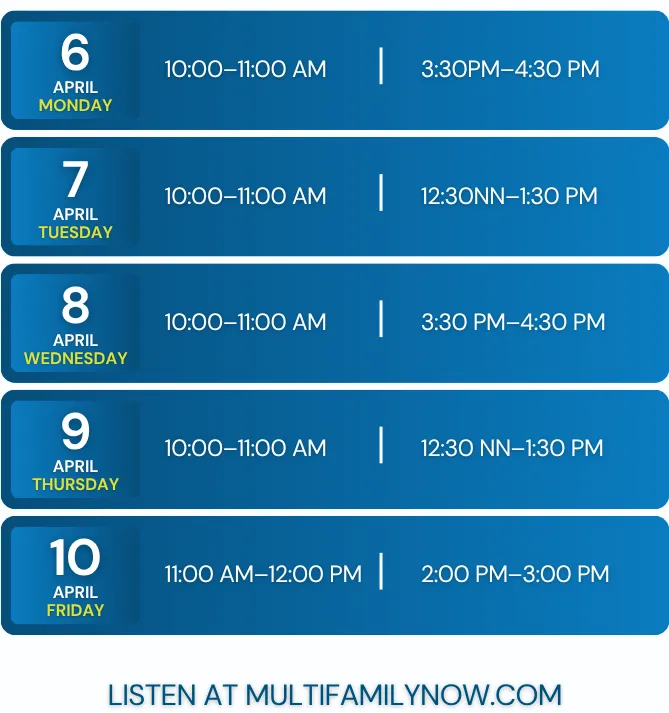 6
APRIL
MONDAY

10:00–11:00 AM | 3:30PM–4:30 PM

7
APRIL
TUESDAY

10:00–11:00 AM | 12:30NN–1:30 PM

8
APRIL
WEDNESDAY

10:00–11:00 AM | 3:30 PM–4:30 PM

9
APRIL
THURSDAY

10:00–11:00 AM | 12:30 NN–1:30 PM

10
APRIL
FRIDAY

11:00 AM–12:00 PM | 2:00 PM–3:00 PM

LISTEN AT MULTIFAMILYNOW.COM